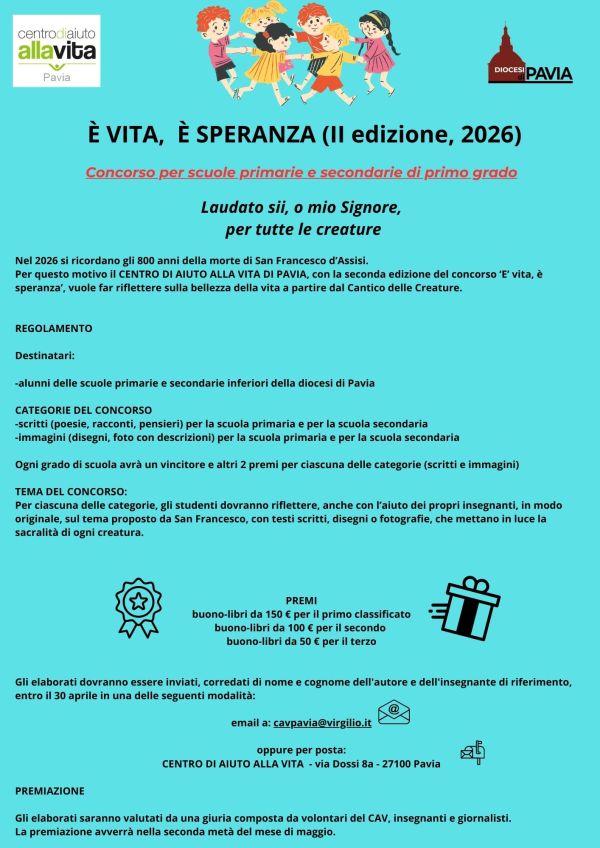 centrodiaiuto
allavita
Pavia

DIOCESI di PAVIA

È VITA,  È SPERANZA (II edizione, 2026)

Concorso per scuole primarie e secondarie di primo grado

Laudato sii, o mio Signore,
per tutte le creature

Nel 2026 si ricordano gli 800 anni della morte di San Francesco d'Assisi.
Per questo motivo il CENTRO DI AIUTO ALLA VITA DI PAVIA, con la seconda edizione del concorso 'E' vita, è speranza', vuole far riflettere sulla bellezza della vita a partire dal Cantico delle Creature.

REGOLAMENTO

Destinatari:

-alunni delle scuole primarie e secondarie inferiori della diocesi di Pavia

CATEGORIE DEL CONCORSO
-scritti (poesie, racconti, pensieri) per la scuola primaria e per la scuola secondaria
-immagini (disegni, foto con descrizioni) per la scuola primaria e per la scuola secondaria

Ogni grado di scuola avrà un vincitore e altri 2 premi per ciascuna delle categorie (scritti e immagini)

TEMA DEL CONCORSO:
Per ciascuna delle categorie, gli studenti dovranno riflettere, anche con l'aiuto dei propri insegnanti, in modo originale, sul tema proposto da San Francesco, con testi scritti, disegni o fotografie, che mettano in luce la sacralità di ogni creatura.

PREMI
buono-libri da 150 € per il primo classificato
buono-libri da 100 € per il secondo
buono-libri da 50 € per il terzo

Gli elaborati dovranno essere inviati, corredati di nome e cognome dell'autore e dell'insegnante di riferimento, entro il 30 aprile in una delle seguenti modalità:

email a: cavpavia@virgilio.it

oppure per posta:
CENTRO DI AIUTO ALLA VITA  - via Dossi 8a - 27100 Pavia

PREMIAZIONE

Gli elaborati saranno valutati da una giuria composta da volontari del CAV, insegnanti e giornalisti.
La premiazione avverrà nella seconda metà del mese di maggio.